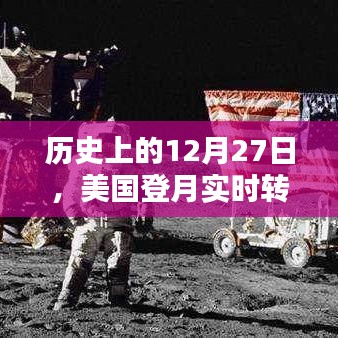 历史上的12月27日，美国登月实时转